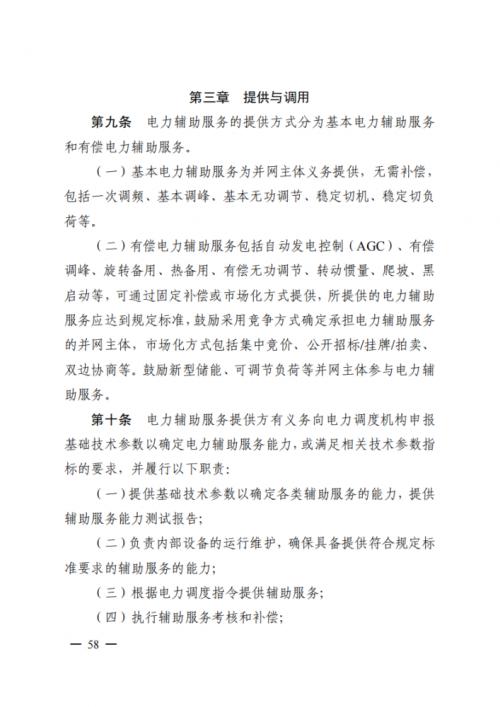 第三章　提供与调用

第九条　电力辅助服务的提供方式分为基本电力辅助服务和有偿电力辅助服务。

（一）基本电力辅助服务为并网主体义务提供，无需补偿，包括一次调频、基本调峰、基本无功调节、稳定切机、稳定切负荷等。

（二）有偿电力辅助服务包括自动发电控制（AGC）、有偿调峰、旋转备用、热备用、有偿无功调节、转动惯量、爬坡、黑启动等，可通过固定补偿或市场化方式提供，所提供的电力辅助服务应达到规定标准，鼓励采用竞争方式确定承担电力辅助服务的并网主体，市场化方式包括集中竞价、公开招标/挂牌/拍卖、双边协商等。鼓励新型储能、可调节负荷等并网主体参与电力辅助服务。

第十条　电力辅助服务提供方有义务向电力调度机构申报基础技术参数以确定电力辅助服务能力，或满足相关技术参数指标的要求，并履行以下职责：

（一）提供基础技术参数以确定各类辅助服务的能力，提供辅助服务能力测试报告；

（二）负责内部设备的运行维护，确保具备提供符合规定标准要求的辅助服务的能力；

（三）根据电力调度指令提供辅助服务；

（四）执行辅助服务考核和补偿；

— 58 —